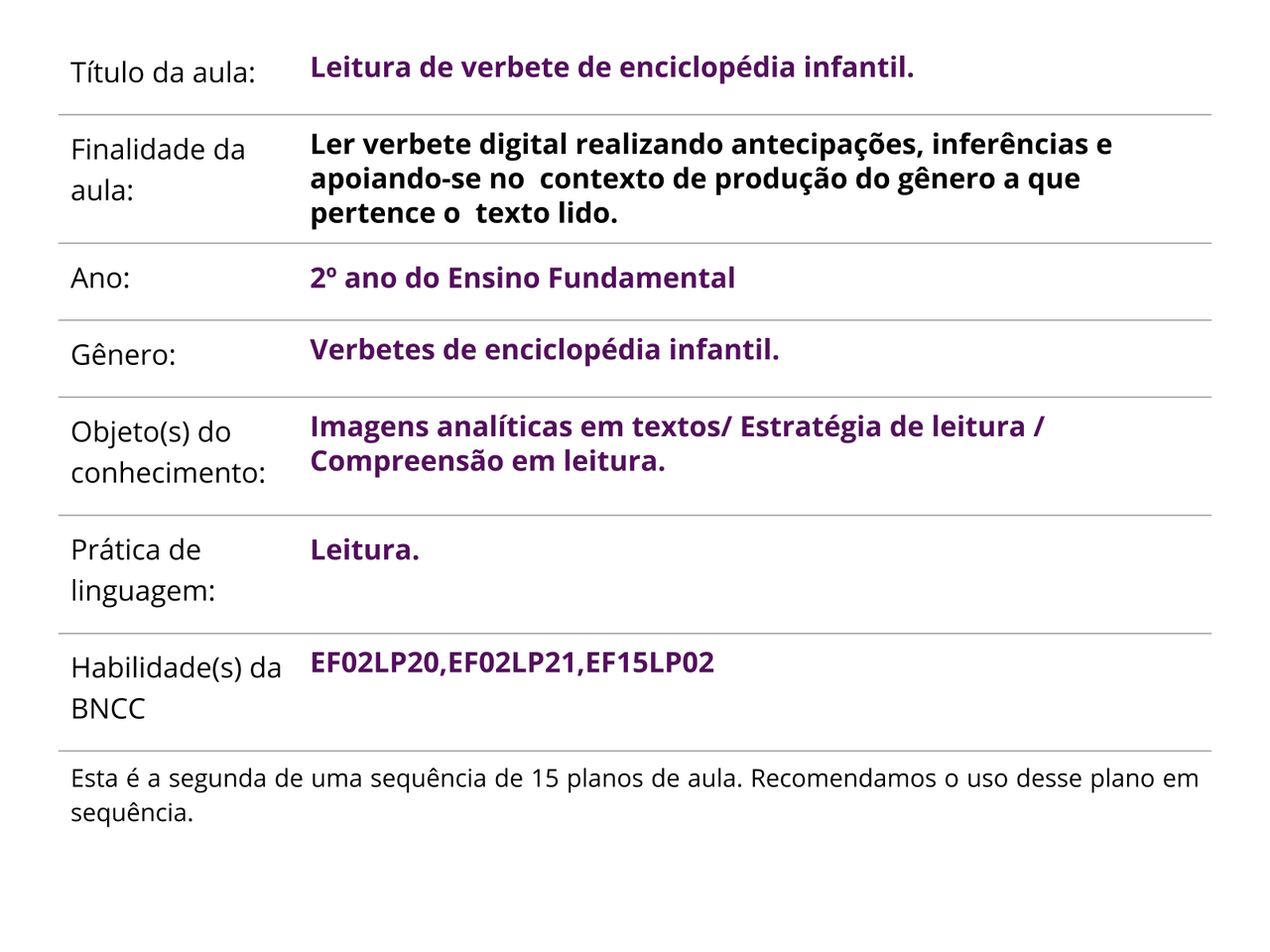 | | |
|---|---|
| Título da aula: | Leitura de verbete de enciclopédia infantil. |
| Finalidade da aula: | Ler verbete digital realizando antecipações, inferências e apoiando-se no contexto de produção do gênero a que pertence o texto lido. |
| Ano: | 2º ano do Ensino Fundamental |
| Gênero: | Verbetes de enciclopédia infantil. |
| Objeto(s) do conhecimento: | Imagens analíticas em textos/ Estratégia de leitura / Compreensão em leitura. |
| Prática de linguagem: | Leitura. |
| Habilidade(s) da BNCC | EF02LP20,EF02LP21,EF15LP02 |

Esta é a segunda de uma sequência de 15 planos de aula. Recomendamos o uso desse plano em sequência.